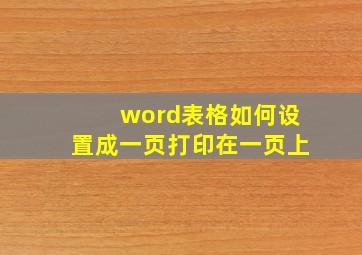 word表格如何设置成一页打印在一页上